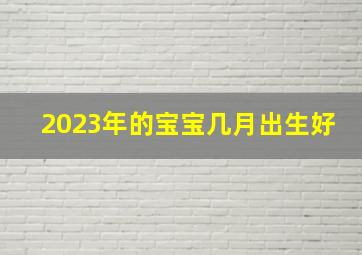 2023年的宝宝几月出生好